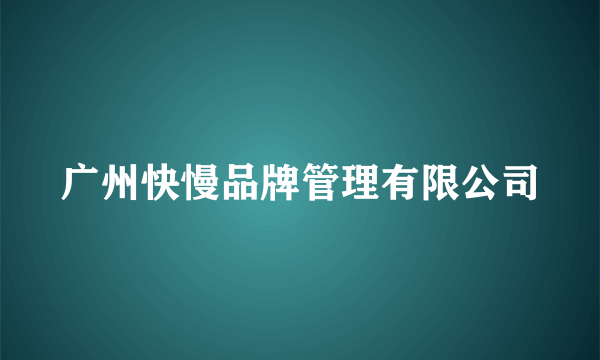 广州快慢品牌管理有限公司